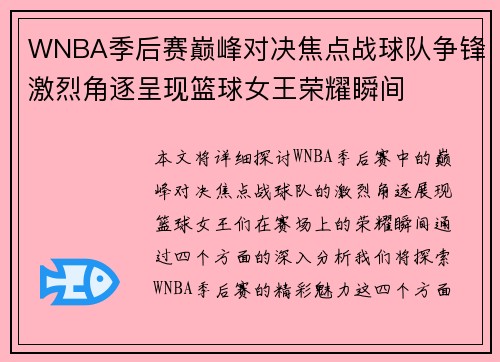 WNBA季后赛巅峰对决焦点战球队争锋激烈角逐呈现篮球女王荣耀瞬间

本文将详细探讨WNBA季后赛中的巅峰对决焦点战球队的激烈角逐展现篮球女王们在赛场上的荣耀瞬间通过四个方面的深入分析我们将探索WNBA季后赛的精彩魅力这四个方面